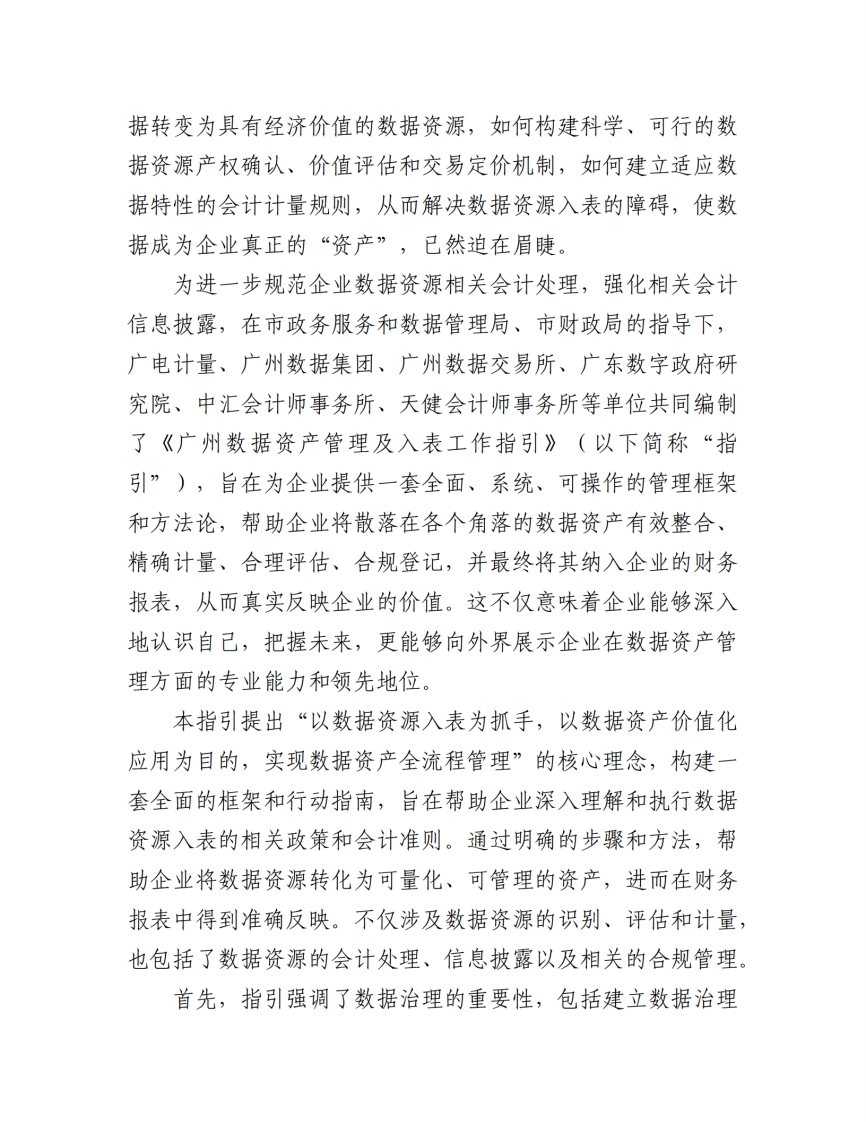 据转变为具有经济价值的数据资源，如何构建科学、可行的数据资源产权确认、价值评估和交易定价机制，如何建立适应数据特性的会计计量规则，从而解决数据资源入表的障碍，使数据成为企业真正的“资产”，已然迫在眉睫。

为进一步规范企业数据资源相关会计处理，强化相关会计信息披露，在市政务服务和数据管理局、市财政局的指导下，广电计量、广州数据集团、广州数据交易所、广东数字政府研究院、中汇会计师事务所、天健会计师事务所等单位共同编制了《广州数据资产管理及入表工作指引》（以下简称“指引”），旨在为企业提供一套全面、系统、可操作的管理框架和方法论，帮助企业将散落在各个角落的数据资产有效整合、精确计量、合理评估、合规登记，并最终将其纳入企业的财务报表，从而真实反映企业的价值。这不仅意味着企业能够深入地认识自己，把握未来，更能够向外界展示企业在数据资产管理方面的专业能力和领先地位。

本指引提出“以数据资源入表为抓手，以数据资产价值化应用为目的，实现数据资产全流程管理”的核心理念，构建一套全面的框架和行动指南，旨在帮助企业深入理解和执行数据资源入表的相关政策和会计准则。通过明确的步骤和方法，帮助企业将数据资源转化为可量化、可管理的资产，进而在财务报表中得到准确反映。不仅涉及数据资源的识别、评估和计量，也包括了数据资源的会计处理、信息披露以及相关的合规管理。

首先，指引强调了数据治理的重要性，包括建立数据治理